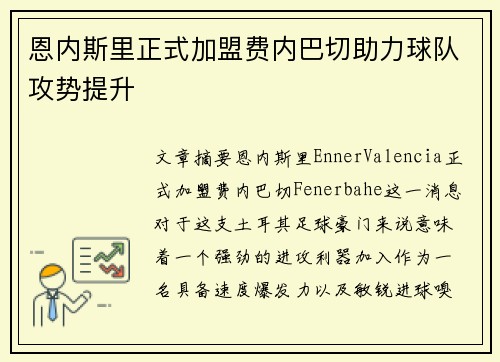 恩内斯里正式加盟费内巴切助力球队攻势提升

文章摘要恩内斯里EnnerValencia正式加盟费内巴切Fenerbahe这一消息对于这支土耳其足球豪门来说意味着一个强劲的进攻利器加入作为一名具备速度爆发力以及敏锐进球嗅